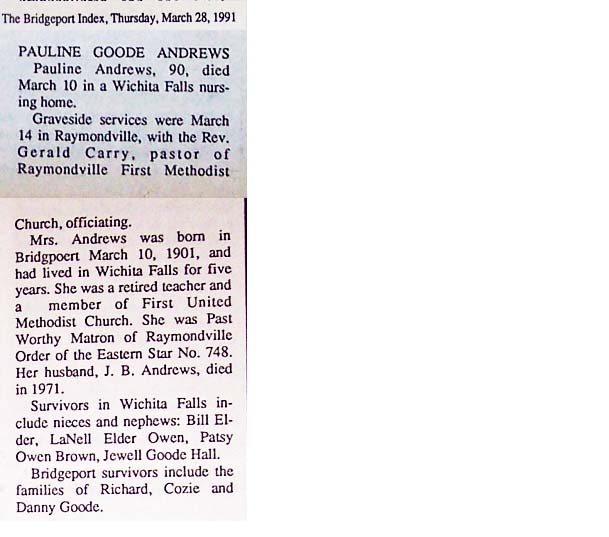 The Bridgeport Index, Thursday, March 28, 1991

PAULINE GOODE ANDREWS
Pauline Andrews, 90, died March 10 in a Wichita Falls nursing home.

Graveside services were March 14 in Raymondville, with the Rev. Gerald Carry, pastor of Raymondville First Methodist Church, officiating.

Mrs. Andrews was born in Bridgpoert March 10, 1901, and had lived in Wichita Falls for five years. She was a retired teacher and a member of First United Methodist Church. She was Past Worthy Matron of Raymondville Order of the Eastern Star No. 748. Her husband, J. B. Andrews, died in 1971.

Survivors in Wichita Falls include nieces and nephews: Bill Elder, LaNell Elder Owen, Patsy Owen Brown, Jewell Goode Hall.

Bridgeport survivors include the families of Richard, Cozie and Danny Goode.